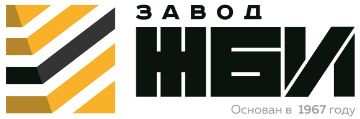 ЗАВОД
ЖБИ
Основан в 1967 году